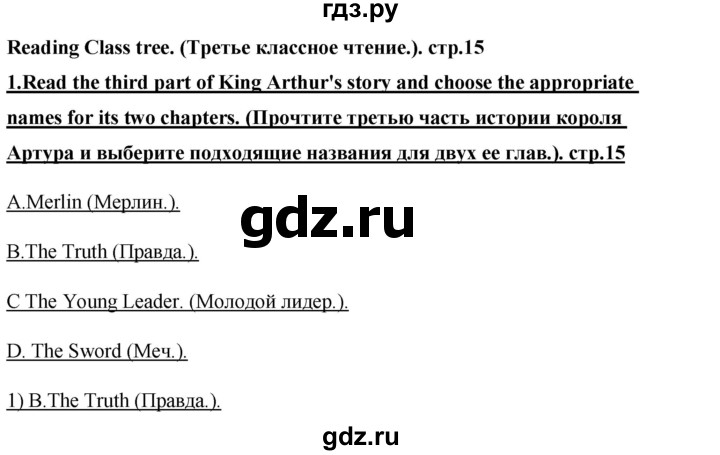 гдз.ру

Reading Class tree. (Третье классное чтение.). стр.15

1.Read the third part of King Arthur's story and choose the appropriate names for its two chapters. (Прочтите третью часть истории короля Артура и выберите подходящие названия для двух ее глав.). стр.15

A.Merlin (Мерлин.).

gdz.ru

B.The Truth (Правда.).

C The Young Leader. (Молодой лидер.).

D. The Sword (Меч.).

1) B.The Truth (Правда.).

gdz.ru